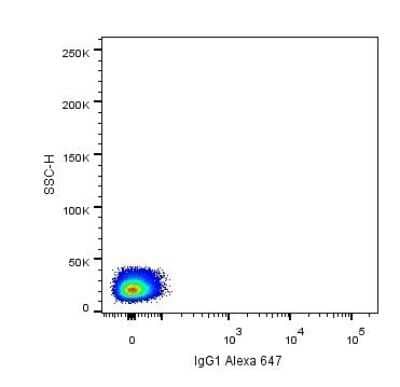 250K
200K
150K
100K
50K
0
SSC-H
0
$10^3$
$10^4$
$10^5$
IgG1 Alexa 647